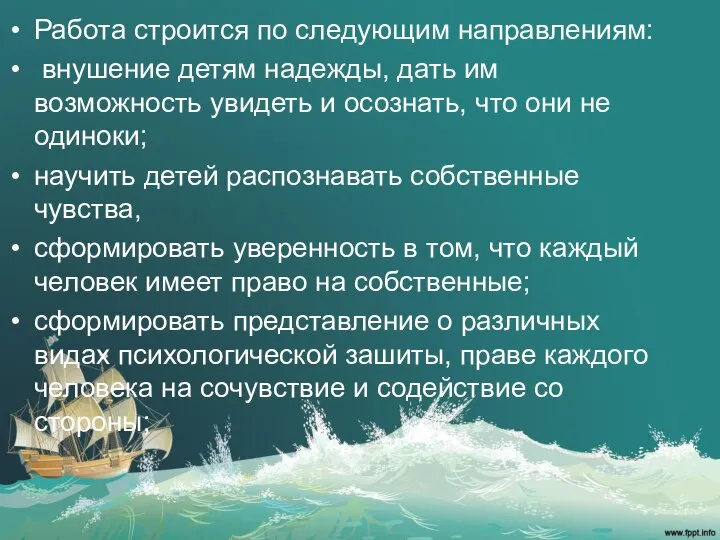 • Работа строится по следующим направлениям:
• внушение детям надежды, дать им возможность увидеть и осознать, что они не одиноки;
• научить детей распознавать собственные чувства,
• сформировать уверенность в том, что каждый человек имеет право на собственные;
• сформировать представление о различных видах психологической зашиты, праве каждого человека на сочувствие и содействие со стороны;

www.fppt.info